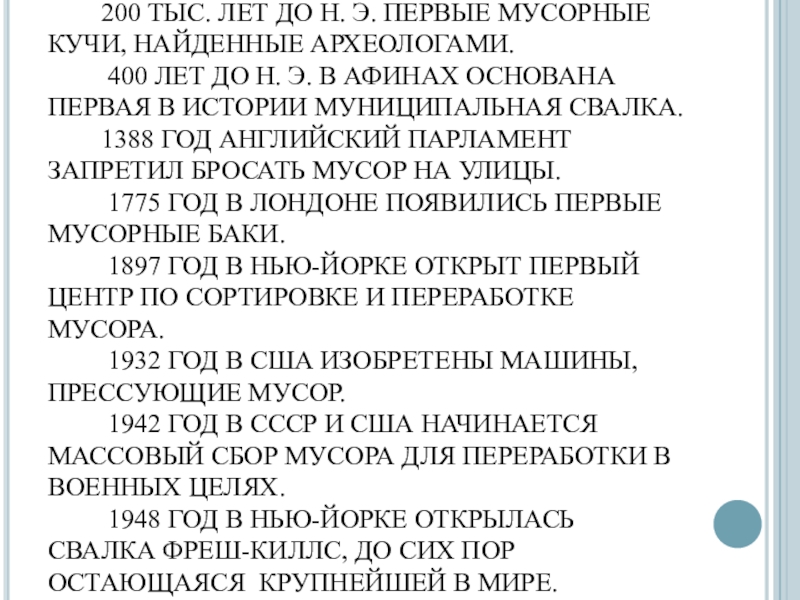 200 ТЫС. ЛЕТ ДО Н. Э. ПЕРВЫЕ МУСОРНЫЕ КУЧИ, НАЙДЕННЫЕ АРХЕОЛОГАМИ.

400 ЛЕТ ДО Н. Э. В АФИНАХ ОСНОВАНА ПЕРВАЯ В ИСТОРИИ МУНИЦИПАЛЬНАЯ СВАЛКА.

1388 ГОД АНГЛИЙСКИЙ ПАРЛАМЕНТ ЗАПРЕТИЛ БРОСАТЬ МУСОР НА УЛИЦЫ.

1775 ГОД В ЛОНДОНЕ ПОЯВИЛИСЬ ПЕРВЫЕ МУСОРНЫЕ БАКИ.

1897 ГОД В НЬЮ-ЙОРКЕ ОТКРЫТ ПЕРВЫЙ ЦЕНТР ПО СОРТИРОВКЕ И ПЕРЕРАБОТКЕ МУСОРА.

1932 ГОД В США ИЗОБРЕТЕНЫ МАШИНЫ, ПРЕССУЮЩИЕ МУСОР.

1942 ГОД В СССР И США НАЧИНАЕТСЯ МАССОВЫЙ СБОР МУСОРА ДЛЯ ПЕРЕРАБОТКИ В ВОЕННЫХ ЦЕЛЯХ.

1948 ГОД В НЬЮ-ЙОРКЕ ОТКРЫЛАСЬ СВАЛКА ФРЕШ-КИЛЛС, ДО СИХ ПОР ОСТАЮЩАЯСЯ КРУПНЕЙШЕЙ В МИРЕ.